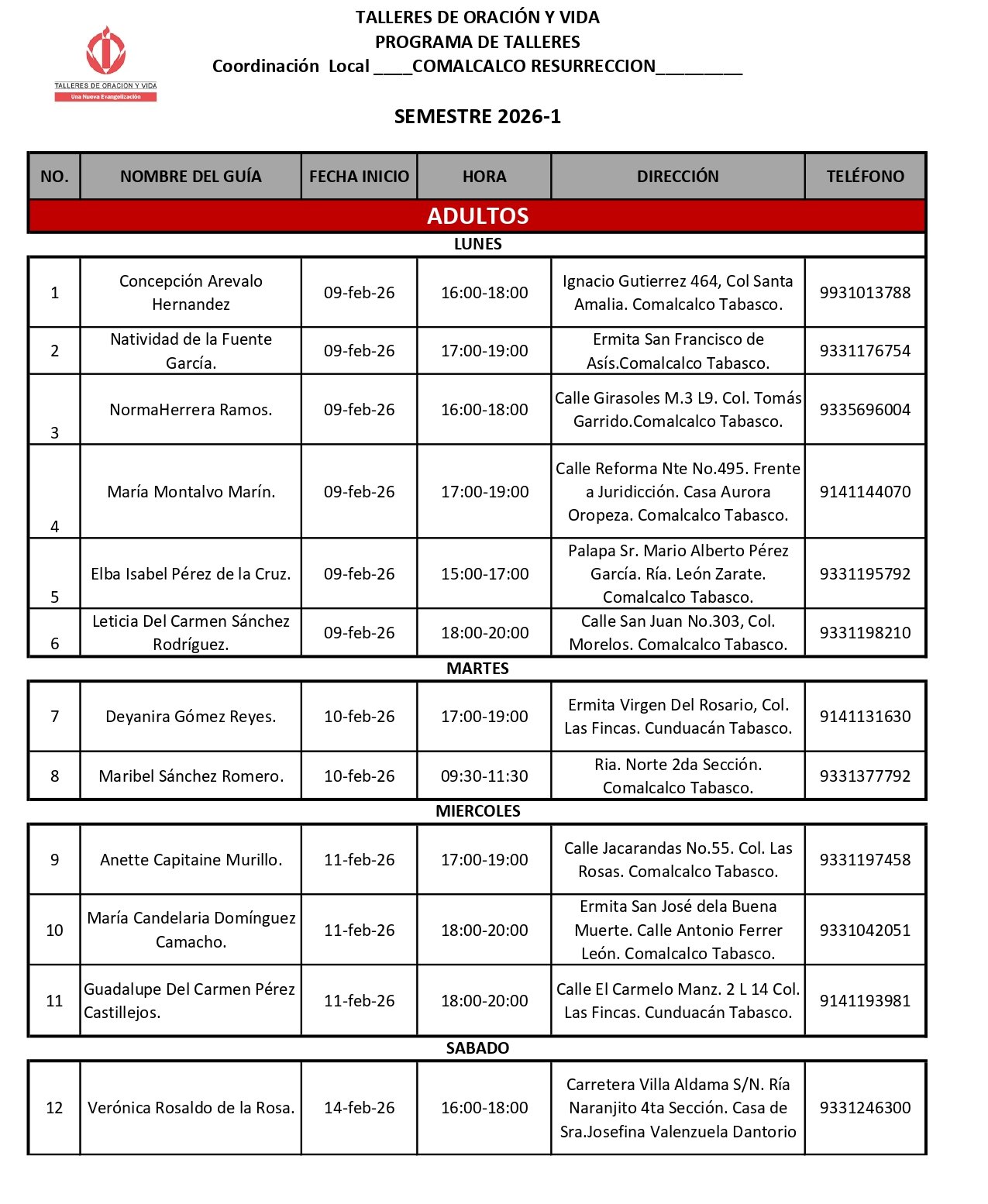 TALLERES DE ORACIÓN Y VIDA
Una Nueva Evangelización

TALLERES DE ORACIÓN Y VIDA
PROGRAMA DE TALLERES
Coordinación Local ____COMALCALCO RESURRECCION_________

SEMESTRE 2026-1

| NO. | NOMBRE DEL GUÍA | FECHA INICIO | HORA | DIRECCIÓN | TELÉFONO |
|---|---|---|---|---|---|
| ADULTOS | | | | | |
| LUNES | | | | | |
| 1 | Concepción Arevalo Hernandez | 09-feb-26 | 16:00-18:00 | Ignacio Gutierrez 464, Col Santa Amalia. Comalcalco Tabasco. | 9931013788 |
| 2 | Natividad de la Fuente García. | 09-feb-26 | 17:00-19:00 | Ermita San Francisco de Asís.Comalcalco Tabasco. | 9331176754 |
| 3 | NormaHerrera Ramos. | 09-feb-26 | 16:00-18:00 | Calle Girasoles M.3 L9. Col. Tomás Garrido.Comalcalco Tabasco. | 9335696004 |
| 4 | María Montalvo Marín. | 09-feb-26 | 17:00-19:00 | Calle Reforma Nte No.495. Frente a Juridicción. Casa Aurora Oropeza. Comalcalco Tabasco. | 9141144070 |
| 5 | Elba Isabel Pérez de la Cruz. | 09-feb-26 | 15:00-17:00 | Palapa Sr. Mario Alberto Pérez García. Ría. León Zarate. Comalcalco Tabasco. | 9331195792 |
| 6 | Leticia Del Carmen Sánchez Rodríguez. | 09-feb-26 | 18:00-20:00 | Calle San Juan No.303, Col. Morelos. Comalcalco Tabasco. | 9331198210 |
| MARTES | | | | | |
| 7 | Deyanira Gómez Reyes. | 10-feb-26 | 17:00-19:00 | Ermita Virgen Del Rosario, Col. Las Fincas. Cunduacán Tabasco. | 9141131630 |
| 8 | Maribel Sánchez Romero. | 10-feb-26 | 09:30-11:30 | Ria. Norte 2da Sección. Comalcalco Tabasco. | 9331377792 |
| MIERCOLES | | | | | |
| 9 | Anette Capitaine Murillo. | 11-feb-26 | 17:00-19:00 | Calle Jacarandas No.55. Col. Las Rosas. Comalcalco Tabasco. | 9331197458 |
| 10 | María Candelaria Domínguez Camacho. | 11-feb-26 | 18:00-20:00 | Ermita San José dela Buena Muerte. Calle Antonio Ferrer León. Comalcalco Tabasco. | 9331042051 |
| 11 | Guadalupe Del Carmen Pérez Castillejos. | 11-feb-26 | 18:00-20:00 | Calle El Carmelo Manz. 2 L 14 Col. Las Fincas. Cunduacán Tabasco. | 9141193981 |
| SABADO | | | | | |
| 12 | Verónica Rosaldo de la Rosa. | 14-feb-26 | 16:00-18:00 | Carretera Villa Aldama S/N. Ría Naranjito 4ta Sección. Casa de Sra.Josefina Valenzuela Dantorio | 9331246300 |